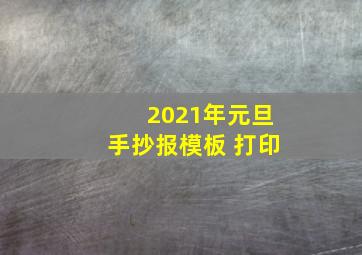 2021年元旦
手抄报模板 打印